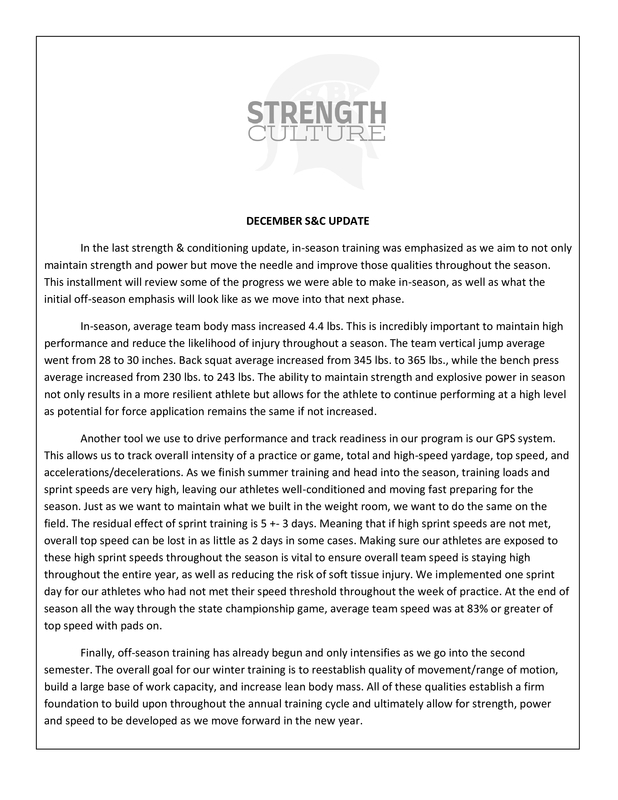 STRENGTH
CULTURE

DECEMBER S&C UPDATE

In the last strength & conditioning update, in-season training was emphasized as we aim to not only maintain strength and power but move the needle and improve those qualities throughout the season. This installment will review some of the progress we were able to make in-season, as well as what the initial off-season emphasis will look like as we move into that next phase.

In-season, average team body mass increased 4.4 lbs. This is incredibly important to maintain high performance and reduce the likelihood of injury throughout a season. The team vertical jump average went from 28 to 30 inches. Back squat average increased from 345 lbs. to 365 lbs., while the bench press average increased from 230 lbs. to 243 lbs. The ability to maintain strength and explosive power in season not only results in a more resilient athlete but allows for the athlete to continue performing at a high level as potential for force application remains the same if not increased.

Another tool we use to drive performance and track readiness in our program is our GPS system. This allows us to track overall intensity of a practice or game, total and high-speed yardage, top speed, and accelerations/decelerations. As we finish summer training and head into the season, training loads and sprint speeds are very high, leaving our athletes well-conditioned and moving fast preparing for the season. Just as we want to maintain what we built in the weight room, we want to do the same on the field. The residual effect of sprint training is 5 +- 3 days. Meaning that if high sprint speeds are not met, overall top speed can be lost in as little as 2 days in some cases. Making sure our athletes are exposed to these high sprint speeds throughout the season is vital to ensure overall team speed is staying high throughout the entire year, as well as reducing the risk of soft tissue injury. We implemented one sprint day for our athletes who had not met their speed threshold throughout the week of practice. At the end of season all the way through the state championship game, average team speed was at 83% or greater of top speed with pads on.

Finally, off-season training has already begun and only intensifies as we go into the second semester. The overall goal for our winter training is to reestablish quality of movement/range of motion, build a large base of work capacity, and increase lean body mass. All of these qualities establish a firm foundation to build upon throughout the annual training cycle and ultimately allow for strength, power and speed to be developed as we move forward in the new year.